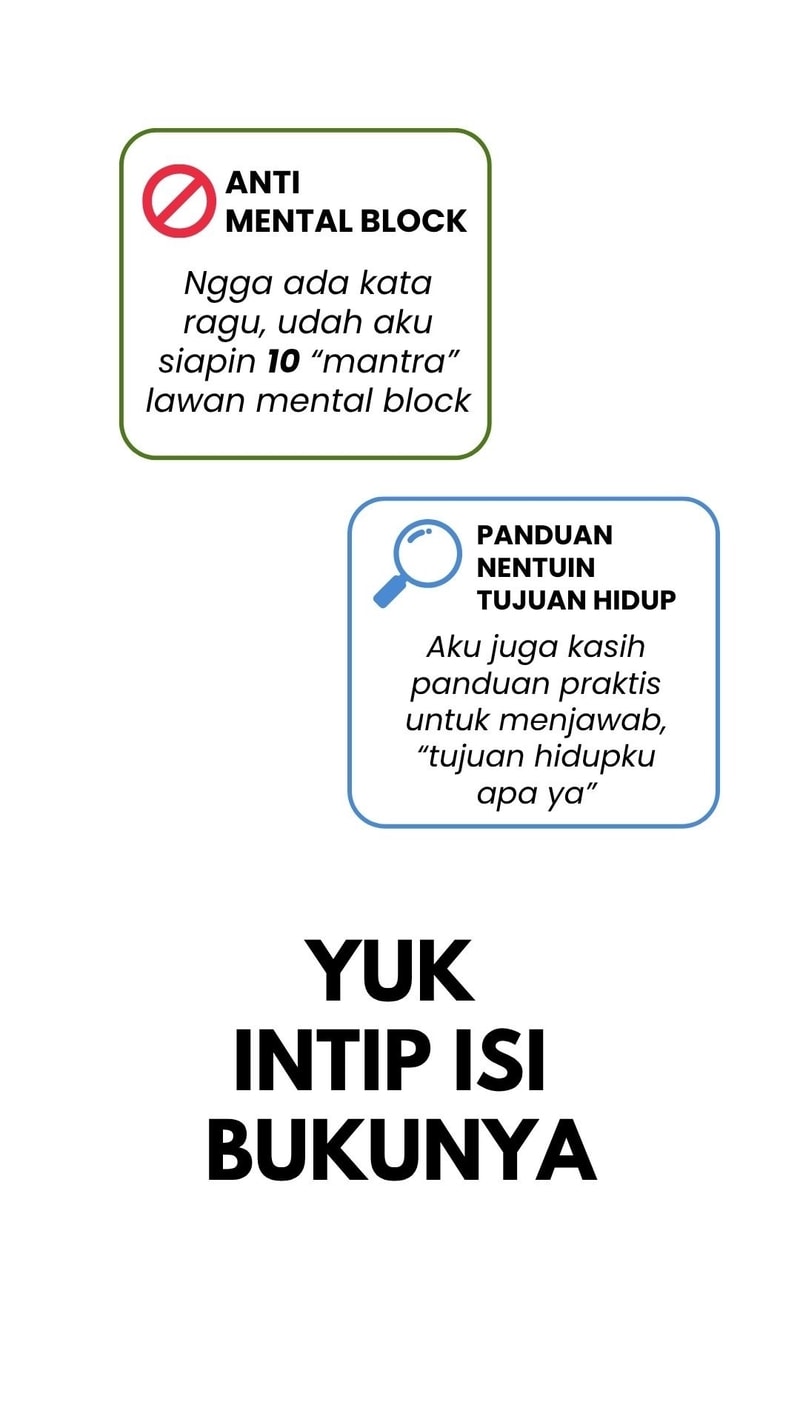 ANTI
MENTAL BLOCK

Ngga ada kata ragu, udah aku siapin 10 "mantra" lawan mental block

PANDUAN
NENTUIN
TUJUAN HIDUP

Aku juga kasih panduan praktis untuk menjawab, "tujuan hidupku apa ya"

YUK
INTIP ISI
BUKUNYA